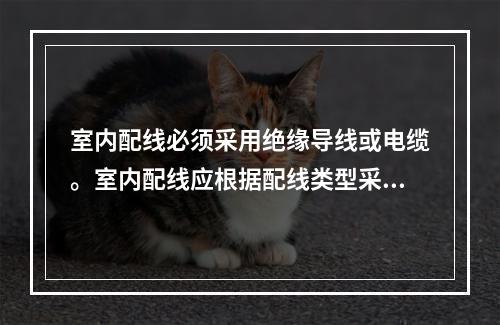 室内配线必须采用绝缘导线或电缆。室内配线应根据配线类型采…